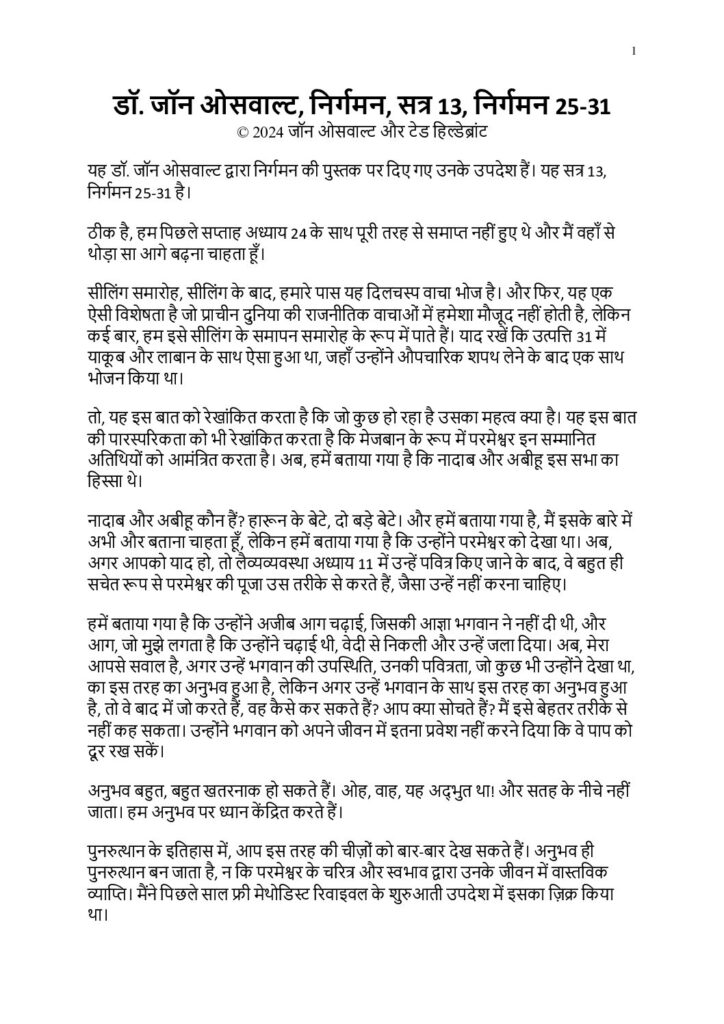 1

डॉ. जॉन ओसवाल्ट, निर्गमन, सत्र 13, निर्गमन 25-31
© 2024 जॉन ओसवाल्ट और टेड हिल्डेब्रांट

यह डॉ. जॉन ओसवाल्ट द्वारा निर्गमन की पुस्तक पर दिए गए उनके उपदेश हैं। यह सत्र 13, निर्गमन 25-31 है।

ठीक है, हम पिछले सप्ताह अध्याय 24 के साथ पूरी तरह से समाप्त नहीं हुए थे और मैं वहाँ से थोड़ा सा आगे बढ़ना चाहता हूँ।

सीलिंग समारोह, सीलिंग के बाद, हमारे पास यह दिलचस्प वाचा भोज है। और फिर, यह एक ऐसी विशेषता है जो प्राचीन दुनिया की राजनीतिक वाचाओं में हमेशा मौजूद नहीं होती है, लेकिन कई बार, हम इसे सीलिंग के समापन समारोह के रूप में पाते हैं। याद रखें कि उत्पत्ति 31 में याकूब और लाबान के साथ ऐसा हुआ था, जहाँ उन्होंने औपचारिक शपथ लेने के बाद एक साथ भोजन किया था।

तो, यह इस बात को रेखांकित करता है कि जो कुछ हो रहा है उसका महत्व क्या है। यह इस बात की पारस्परिकता को भी रेखांकित करता है कि मेजबान के रूप में परमेश्वर इन सम्मानित अतिथियों को आमंत्रित करता है। अब, हमें बताया गया है कि नादाब और अबीहू इस सभा का हिस्सा थे।

नादाब और अबीहू कौन हैं? हारून के बेटे, दो बड़े बेटे। और हमें बताया गया है, मैं इसके बारे में अभी और बताना चाहता हूँ, लेकिन हमें बताया गया है कि उन्होंने परमेश्वर को देखा था। अब, अगर आपको याद हो, तो लैव्यव्यवस्था अध्याय 11 में उन्हें पवित्र किए जाने के बाद, वे बहुत ही सचेत रूप से परमेश्वर की पूजा उस तरीके से करते हैं, जैसा उन्हें नहीं करना चाहिए।

हमें बताया गया है कि उन्होंने अजीब आग चढ़ाई, जिसकी आज्ञा भगवान ने नहीं दी थी, और आग, जो मुझे लगता है कि उन्होंने चढ़ाई थी, वेदी से निकली और उन्हें जला दिया। अब, मेरा आपसे सवाल है, अगर उन्हें भगवान की उपस्थिति, उनकी पवित्रता, जो कुछ भी उन्होंने देखा था, का इस तरह का अनुभव हुआ है, लेकिन अगर उन्हें भगवान के साथ इस तरह का अनुभव हुआ है, तो वे बाद में जो करते हैं, वह कैसे कर सकते हैं? आप क्या सोचते हैं? मैं इसे बेहतर तरीके से नहीं कह सकता। उन्होंने भगवान को अपने जीवन में इतना प्रवेश नहीं करने दिया कि वे पाप को दूर रख सकें।

अनुभव बहुत, बहुत खतरनाक हो सकते हैं। ओह, वाह, यह अद्भुत था! और सतह के नीचे नहीं जाता। हम अनुभव पर ध्यान केंद्रित करते हैं।

पुनरुत्थान के इतिहास में, आप इस तरह की चीज़ों को बार-बार देख सकते हैं। अनुभव ही पुनरुत्थान बन जाता है, न कि परमेश्वर के चरित्र और स्वभाव द्वारा उनके जीवन में वास्तविक व्याप्ति। मैंने पिछले साल फ्री मेथोडिस्ट रिवाइवल के शुरुआती उपदेश में इसका ज़िक्र किया था।